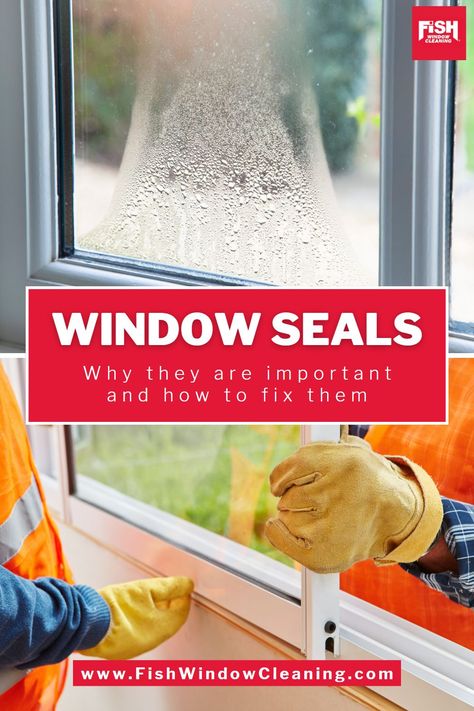 FISH WINDOW CLEANING

WINDOW SEALS

Why they are important and how to fix them

www.FishWindowCleaning.com